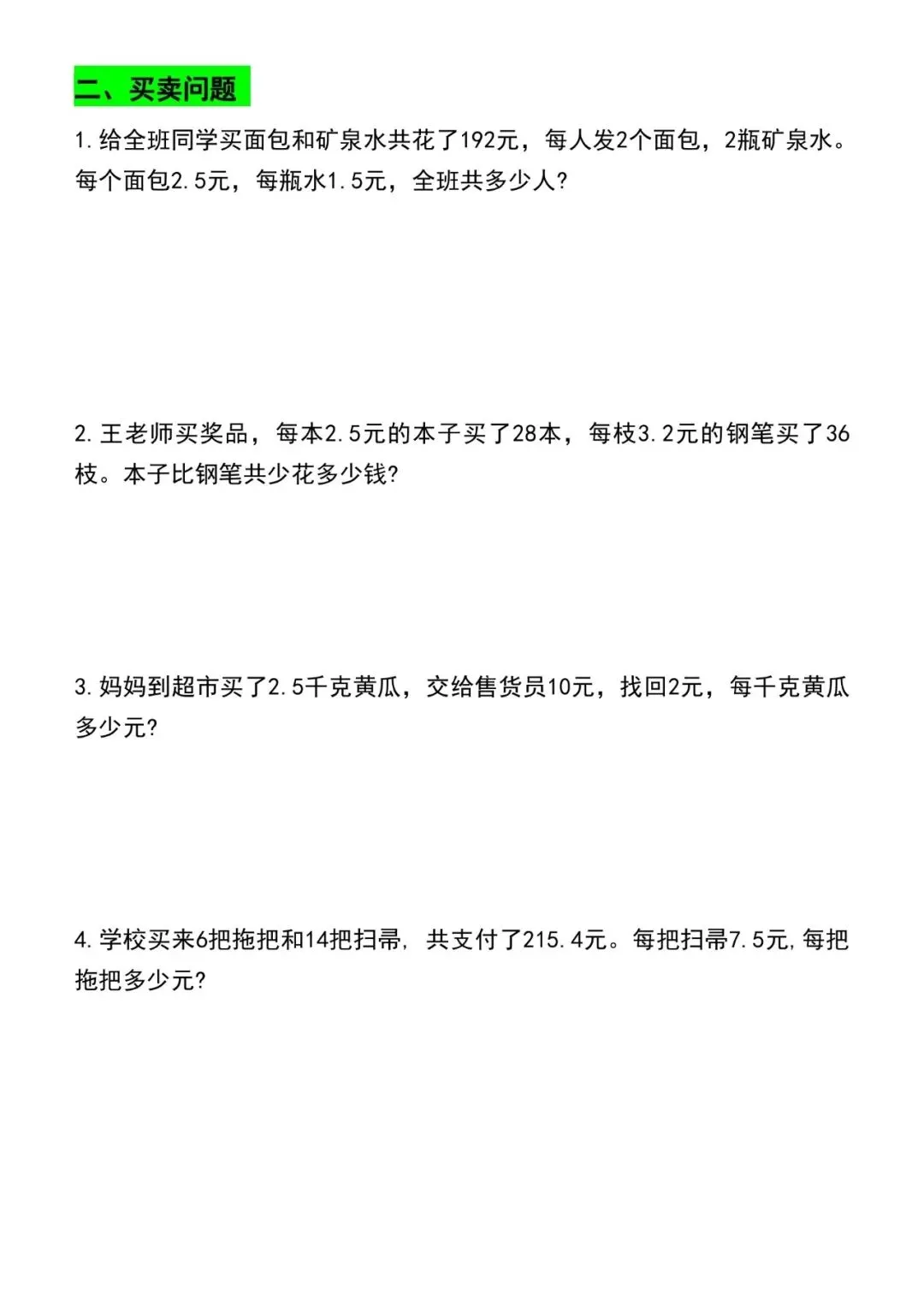 二、买卖问题

1.给全班同学买面包和矿泉水共花了192元，每人发2个面包，2瓶矿泉水。每个面包2.5元，每瓶水1.5元，全班共多少人?

2.王老师买奖品，每本2.5元的本子买了28本，每枝3.2元的钢笔买了36枝。本子比钢笔共少花多少钱?

3.妈妈到超市买了2.5千克黄瓜，交给售货员10元，找回2元，每千克黄瓜多少元?

4.学校买来6把拖把和14把扫帚，共支付了215.4元。每把扫帚7.5元,每把拖把多少元?